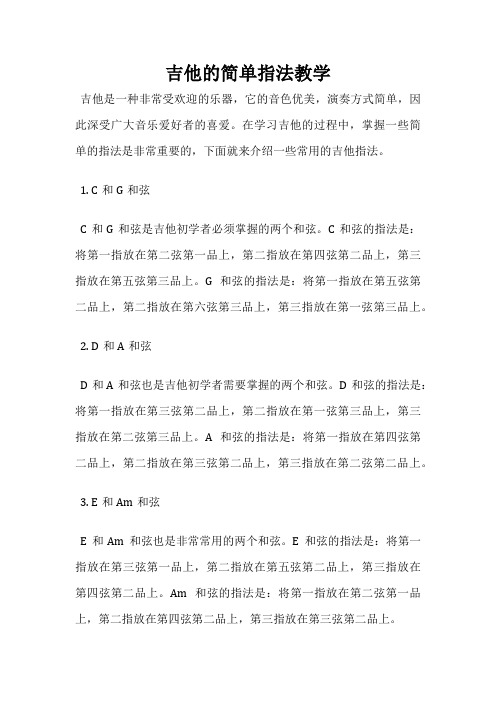 吉他的简单指法教学

吉他是一种非常受欢迎的乐器，它的音色优美，演奏方式简单，因此深受广大音乐爱好者的喜爱。在学习吉他的过程中，掌握一些简单的指法是非常重要的，下面就来介绍一些常用的吉他指法。

1. C 和 G 和弦

C 和 G 和弦是吉他初学者必须掌握的两个和弦。C 和弦的指法是：将第一指放在第二弦第一品上，第二指放在第四弦第二品上，第三指放在第五弦第三品上。G 和弦的指法是：将第一指放在第五弦第二品上，第二指放在第六弦第三品上，第三指放在第一弦第三品上。

2. D 和 A 和弦

D 和 A 和弦也是吉他初学者需要掌握的两个和弦。D 和弦的指法是：将第一指放在第三弦第二品上，第二指放在第一弦第三品上，第三指放在第二弦第三品上。A 和弦的指法是：将第一指放在第四弦第二品上，第二指放在第三弦第二品上，第三指放在第二弦第二品上。

3. E 和 Am 和弦

E 和 Am 和弦也是非常常用的两个和弦。E 和弦的指法是：将第一指放在第三弦第一品上，第二指放在第五弦第二品上，第三指放在第四弦第二品上。Am 和弦的指法是：将第一指放在第二弦第一品上，第二指放在第四弦第二品上，第三指放在第三弦第二品上。